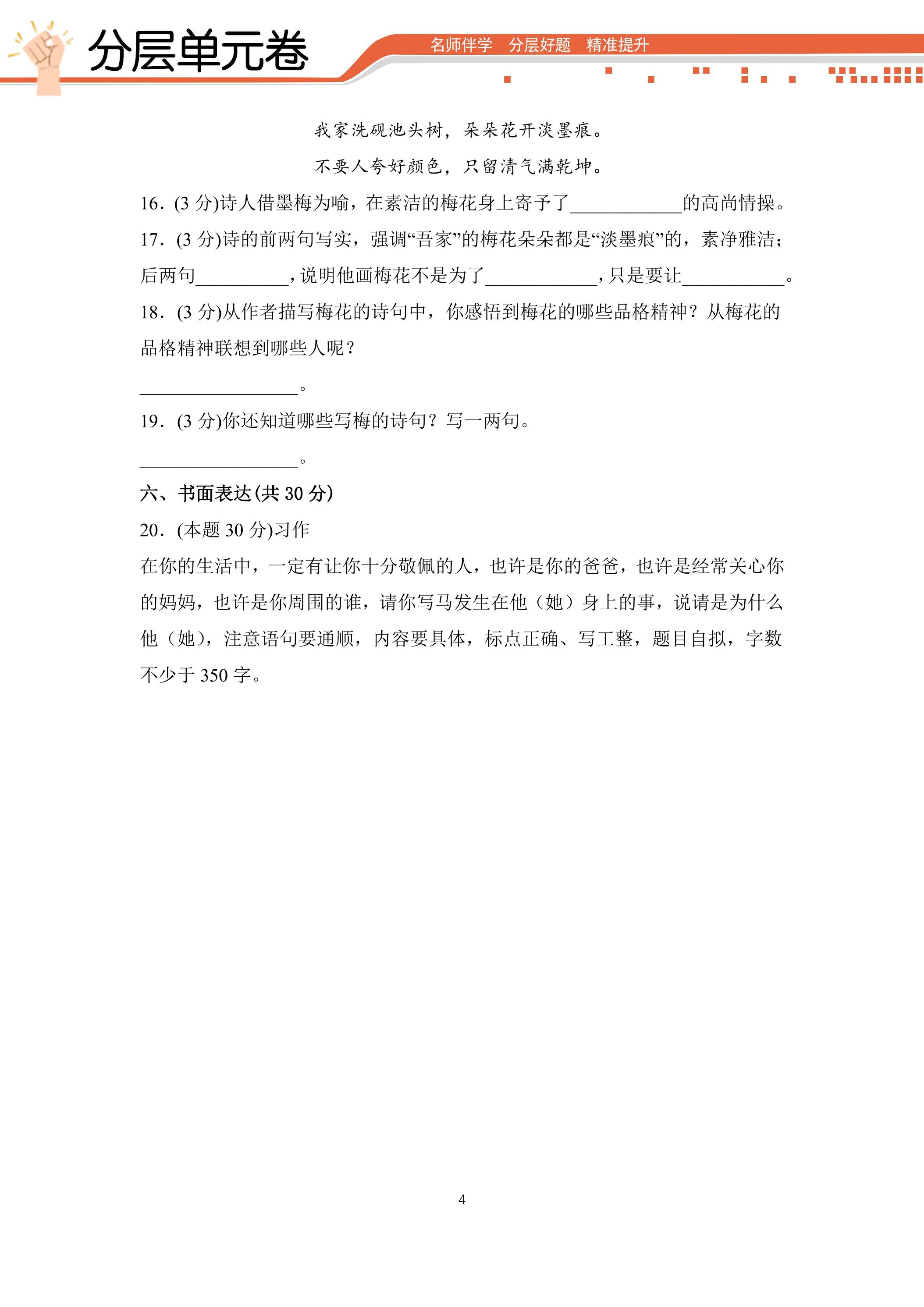 分层单元卷

名师伴学 分层好题 精准提升

我家洗砚池头树，朵朵花开淡墨痕。

不要人夸好颜色，只留清气满乾坤。

16．(3分)诗人借墨梅为喻，在素洁的梅花身上寄予了____的高尚情操。

17．(3分)诗的前两句写实，强调“吾家”的梅花朵朵都是“淡墨痕”的，素净雅洁；后两句____，说明他画梅花不是为了____，只是要让____。

18．(3分)从作者描写梅花的诗句中，你感悟到梅花的哪些品格精神？从梅花的品格精神联想到哪些人呢？

____。

19．(3分)你还知道哪些写梅的诗句？写一两句。

____。

六、书面表达(共30分)

20．(本题30分)习作

在你的生活中，一定有让你十分敬佩的人，也许是你的爸爸，也许是经常关心你的妈妈，也许是你周围的谁，请你写马发生在他（她）身上的事，说请是为什么他（她），注意语句要通顺，内容要具体，标点正确、写工整，题目自拟，字数不少于350字。

4